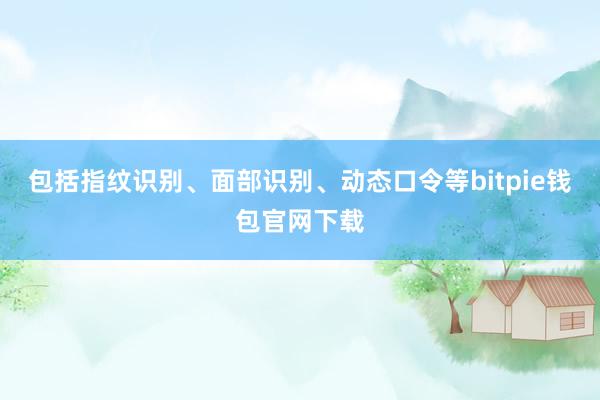 包括指纹识别、面部识别、动态口令等bitpie钱包官网下载